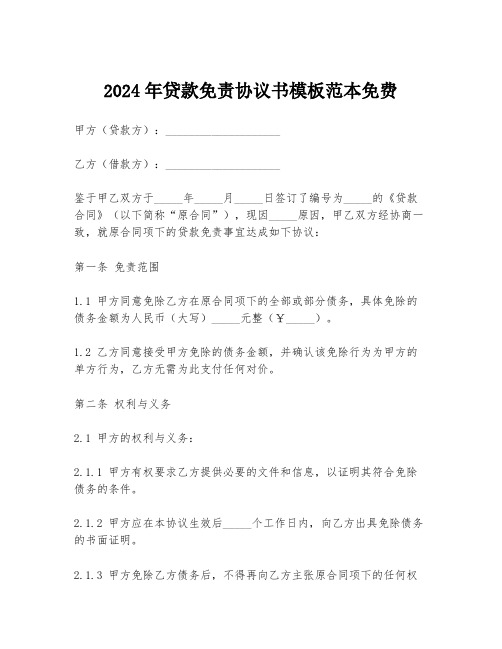 2024年贷款免责协议书模板范本免费

甲方（贷款方）：____________________

乙方（借款方）：____________________

鉴于甲乙双方于_____年_____月_____日签订了编号为_____的《贷款合同》（以下简称“原合同”），现因_____原因，甲乙双方经协商一致，就原合同项下的贷款免责事宜达成如下协议：

第一条 免责范围

1.1 甲方同意免除乙方在原合同项下的全部或部分债务，具体免除的债务金额为人民币（大写）_____元整（￥_____）。

1.2 乙方同意接受甲方免除的债务金额，并确认该免除行为为甲方的单方行为，乙方无需为此支付任何对价。

第二条 权利与义务

2.1 甲方的权利与义务：

2.1.1 甲方有权要求乙方提供必要的文件和信息，以证明其符合免除债务的条件。

2.1.2 甲方应在本协议生效后_____个工作日内，向乙方出具免除债务的书面证明。

2.1.3 甲方免除乙方债务后，不得再向乙方主张原合同项下的任何权